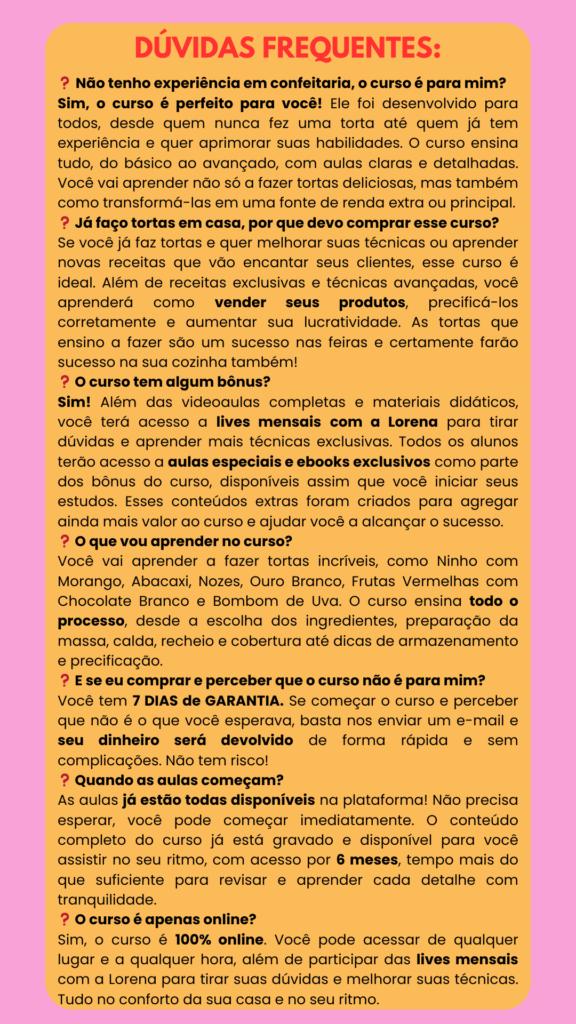 DÚVIDAS FREQUENTES:

❓ Não tenho experiência em confeitaria, o curso é para mim?
Sim, o curso é perfeito para você! Ele foi desenvolvido para todos, desde quem nunca fez uma torta até quem já tem experiência e quer aprimorar suas habilidades. O curso ensina tudo, do básico ao avançado, com aulas claras e detalhadas. Você vai aprender não só a fazer tortas deliciosas, mas também como transformá-las em uma fonte de renda extra ou principal.

❓ Já faço tortas em casa, por que devo comprar esse curso?
Se você já faz tortas e quer melhorar suas técnicas ou aprender novas receitas que vão encantar seus clientes, esse curso é ideal. Além de receitas exclusivas e técnicas avançadas, você aprenderá como vender seus produtos, precificá-los corretamente e aumentar sua lucratividade. As tortas que ensino a fazer são um sucesso nas feiras e certamente farão sucesso na sua cozinha também!

❓ O curso tem algum bônus?
Sim! Além das videoaulas completas e materiais didáticos, você terá acesso a lives mensais com a Lorena para tirar dúvidas e aprender mais técnicas exclusivas. Todos os alunos terão acesso a aulas especiais e ebooks exclusivos como parte dos bônus do curso, disponíveis assim que você iniciar seus estudos. Esses conteúdos extras foram criados para agregar ainda mais valor ao curso e ajudar você a alcançar o sucesso.

❓ O que vou aprender no curso?
Você vai aprender a fazer tortas incríveis, como Ninho com Morango, Abacaxi, Nozes, Ouro Branco, Frutas Vermelhas com Chocolate Branco e Bombom de Uva. O curso ensina todo o processo, desde a escolha dos ingredientes, preparação da massa, calda, recheio e cobertura até dicas de armazenamento e precificação.

❓ E se eu comprar e perceber que o curso não é para mim?
Você tem 7 DIAS de GARANTIA. Se começar o curso e perceber que não é o que você esperava, basta nos enviar um e-mail e seu dinheiro será devolvido de forma rápida e sem complicações. Não tem risco!

❓ Quando as aulas começam?
As aulas já estão todas disponíveis na plataforma! Não precisa esperar, você pode começar imediatamente. O conteúdo completo do curso já está gravado e disponível para você assistir no seu ritmo, com acesso por 6 meses, tempo mais do que suficiente para revisar e aprender cada detalhe com tranquilidade.

❓ O curso é apenas online?
Sim, o curso é 100% online. Você pode acessar de qualquer lugar e a qualquer hora, além de participar das lives mensais com a Lorena para tirar suas dúvidas e melhorar suas técnicas. Tudo no conforto da sua casa e no seu ritmo.